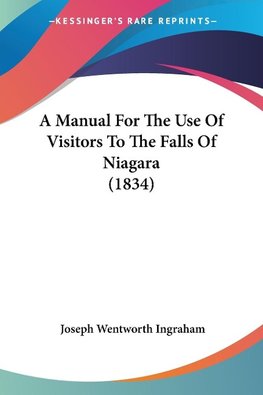 —KESSINGER'S RARE REPRINTS—

A Manual For The Use Of Visitors To The Falls Of Niagara (1834)

Joseph Wentworth Ingraham